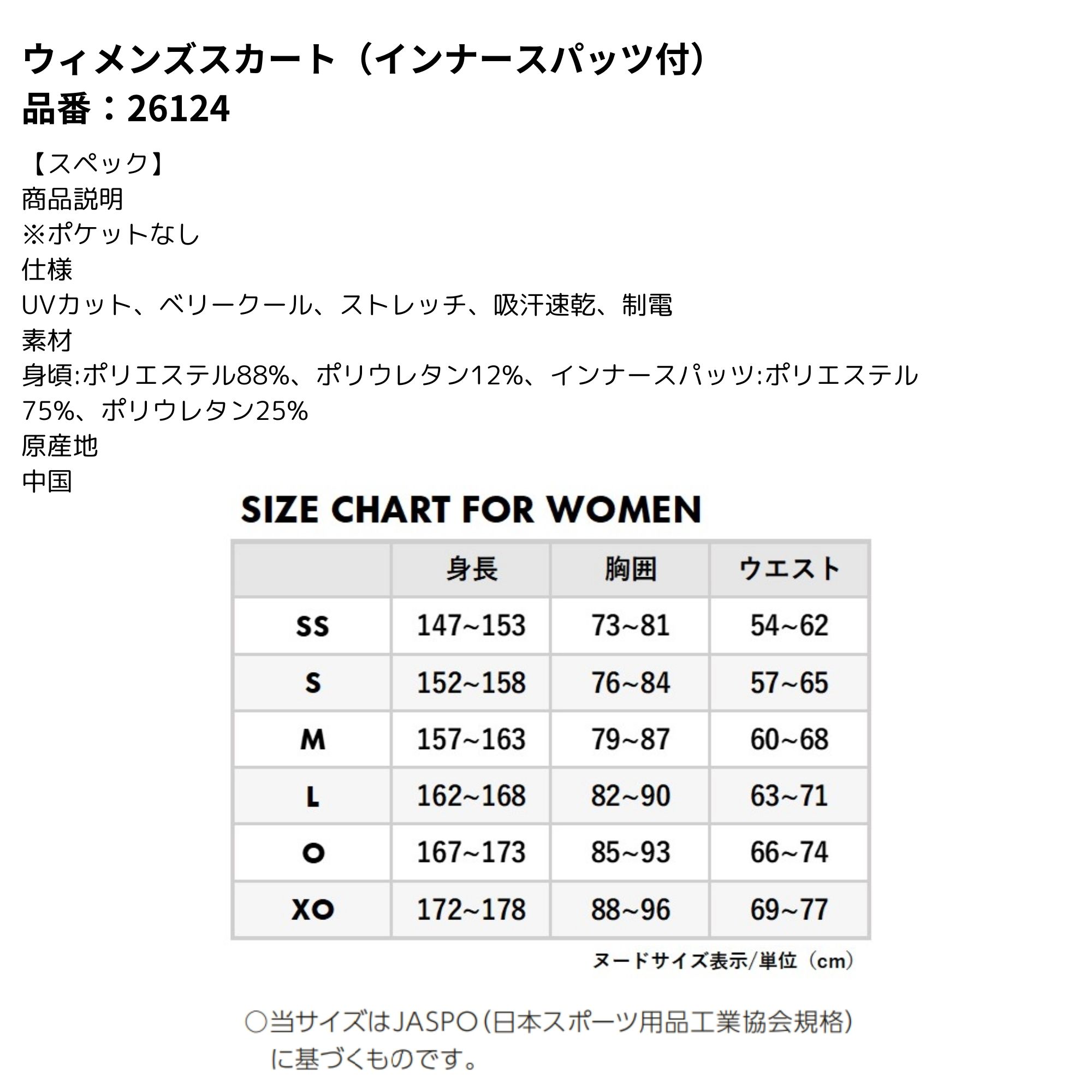 ウィメンズスカート（インナースパッツ付）
品番：26124

【スペック】
商品説明
※ポケットなし
仕様
UVカット、ベリークール、ストレッチ、吸汗速乾、制電
素材
身頃:ポリエステル88%、ポリウレタン12%、インナースパッツ:ポリエステル75%、ポリウレタン25%
原産地
中国

SIZE CHART FOR WOMEN

| | 身長 | 胸囲 | ウエスト |
|---|---|---|---|
| SS | 147~153 | 73~81 | 54~62 |
| S | 152~158 | 76~84 | 57~65 |
| M | 157~163 | 79~87 | 60~68 |
| L | 162~168 | 82~90 | 63~71 |
| O | 167~173 | 85~93 | 66~74 |
| XO | 172~178 | 88~96 | 69~77 |

ヌードサイズ表示/単位（cm）

○当サイズはJASPO（日本スポーツ用品工業協会規格）に基づくものです。